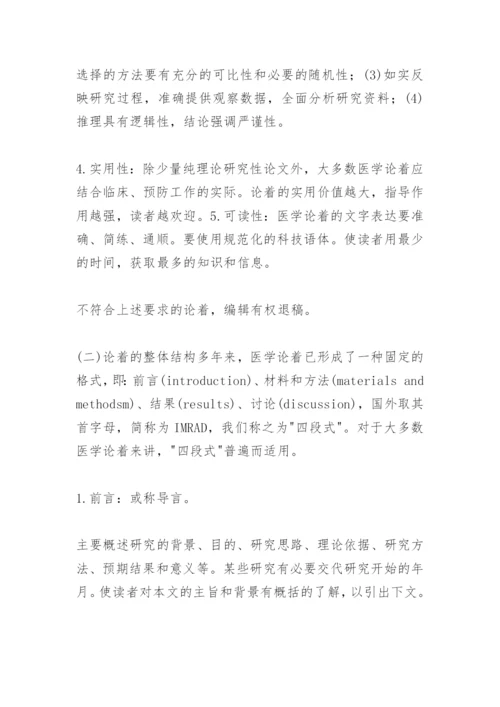 选择的方法要有充分的可比性和必要的随机性；(3)如实反映研究过程，准确提供观察数据，全面分析研究资料；(4)推理具有逻辑性，结论强调严谨性。

4.实用性：除少量纯理论研究性论文外，大多数医学论着应结合临床、预防工作的实际。论着的实用价值越大，指导作用越强，读者越欢迎。5.可读性：医学论着的文字表达要准确、简练、通顺。要使用规范化的科技语体。使读者用最少的时间，获取最多的知识和信息。

不符合上述要求的论着，编辑有权退稿。

(二)论着的整体结构多年来，医学论着已形成了一种固定的格式，即：前言(introduction)、材料和方法(materials and methodsm)、结果(results)、讨论(discussion)，国外取其首字母，简称为 IMRAD，我们称之为"四段式"。对于大多数医学论着来讲，"四段式"普遍而适用。

1.前言：或称导言。

主要概述研究的背景、目的、研究思路、理论依据、研究方法、预期结果和意义等。某些研究有必要交代研究开始的年月。使读者对本文的主旨和背景有概括的了解，以引出下文。